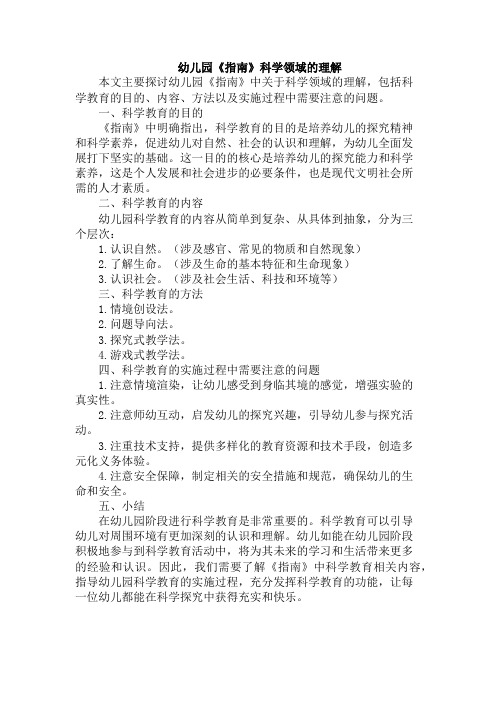 幼儿园《指南》科学领域的理解

本文主要探讨幼儿园《指南》中关于科学领域的理解，包括科学教育的目的、内容、方法以及实施过程中需要注意的问题。

一、科学教育的目的

《指南》中明确指出，科学教育的目的是培养幼儿的探究精神和科学素养，促进幼儿对自然、社会的认识和理解，为幼儿全面发展打下坚实的基础。这一目的的核心是培养幼儿的探究能力和科学素养，这是个人发展和社会进步的必要条件，也是现代文明社会所需的人才素质。

二、科学教育的内容

幼儿园科学教育的内容从简单到复杂、从具体到抽象，分为三个层次：

1. 认识自然。（涉及感官、常见的物质和自然现象）

2. 了解生命。（涉及生命的基本特征和生命现象）

3. 认识社会。（涉及社会生活、科技和环境等）

三、科学教育的方法

1. 情境创设法。

2. 问题导向法。

3. 探究式教学法。

4. 游戏式教学法。

四、科学教育的实施过程中需要注意的问题

1. 注意情境渲染，让幼儿感受到身临其境的感觉，增强实验的真实性。

2. 注意师幼互动，启发幼儿的探究兴趣，引导幼儿参与探究活动。

3. 注重技术支持，提供多样化的教育资源和技术手段，创造多元化义务体验。

4. 注意安全保障，制定相关的安全措施和规范，确保幼儿的生命和安全。

五、小结

在幼儿园阶段进行科学教育是非常重要的。科学教育可以引导幼儿对周围环境有更加深刻的认识和理解。幼儿如能在幼儿园阶段积极地参与到科学教育活动中，将为其未来的学习和生活带来更多的经验和认识。因此，我们需要了解《指南》中科学教育相关内容，指导幼儿园科学教育的实施过程，充分发挥科学教育的功能，让每一位幼儿都能在科学探究中获得充实和快乐。